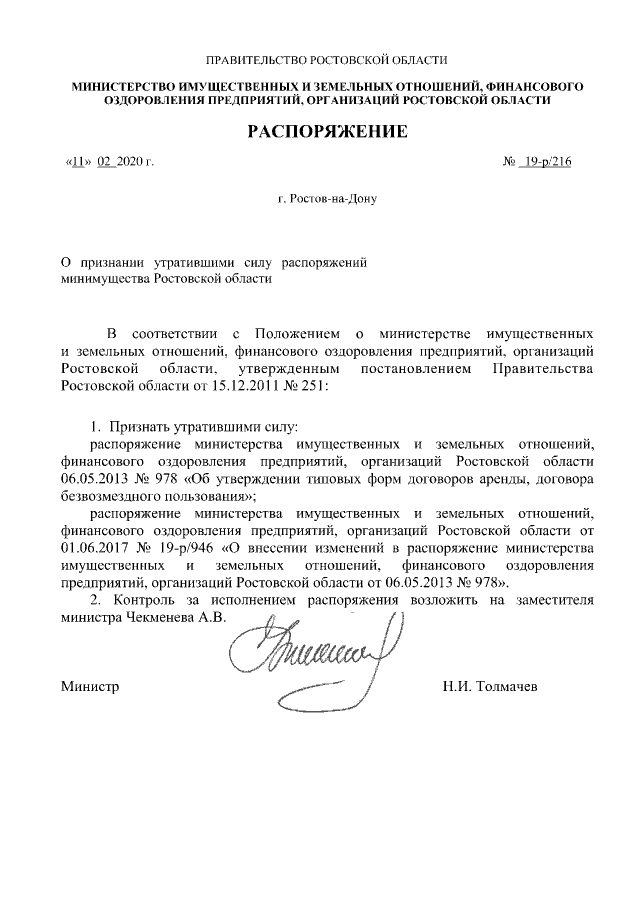 ПРАВИТЕЛЬСТВО РОСТОВСКОЙ ОБЛАСТИ

МИНИСТЕРСТВО ИМУЩЕСТВЕННЫХ И ЗЕМЕЛЬНЫХ ОТНОШЕНИЙ, ФИНАНСОВОГО ОЗДОРОВЛЕНИЯ ПРЕДПРИЯТИЙ, ОРГАНИЗАЦИЙ РОСТОВСКОЙ ОБЛАСТИ

РАСПОРЯЖЕНИЕ

«11» 02 2020 г.

№ 19-р/216

г. Ростов-на-Дону

О признании утратившими силу распоряжений минимущества Ростовской области

В соответствии с Положением о министерстве имущественных и земельных отношений, финансового оздоровления предприятий, организаций Ростовской области, утвержденным постановлением Правительства Ростовской области от 15.12.2011 № 251:

1. Признать утратившими силу:
распоряжение министерства имущественных и земельных отношений, финансового оздоровления предприятий, организаций Ростовской области 06.05.2013 № 978 «Об утверждении типовых форм договоров аренды, договора безвозмездного пользования»;
распоряжение министерства имущественных и земельных отношений, финансового оздоровления предприятий, организаций Ростовской области от 01.06.2017 № 19-р/946 «О внесении изменений в распоряжение министерства имущественных и земельных отношений, финансового оздоровления предприятий, организаций Ростовской области от 06.05.2013 № 978».
2. Контроль за исполнением распоряжения возложить на заместителя министра Чекменева А.В.

Министр

Н.И. Толмачев